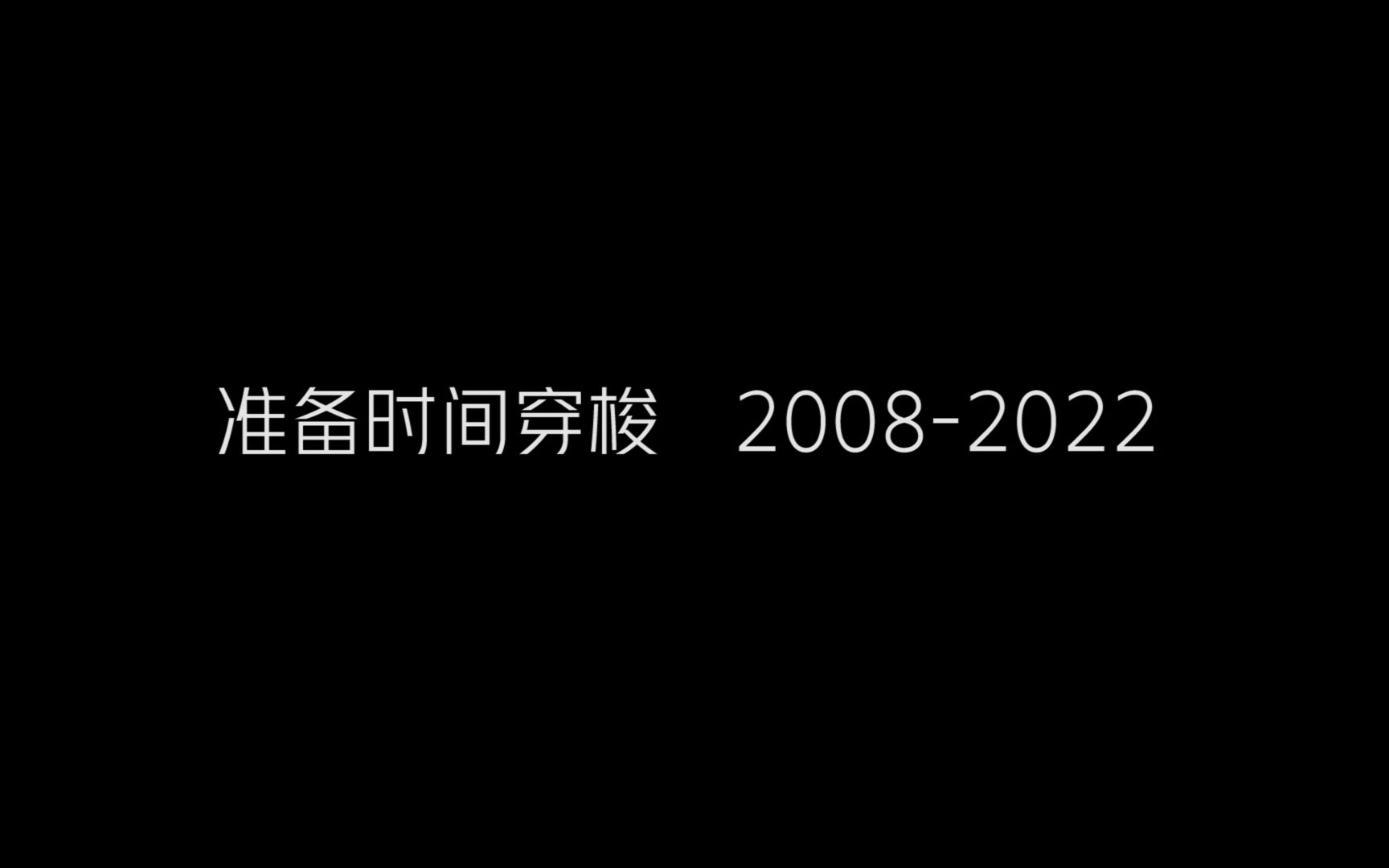 准备时间穿梭　2008-2022